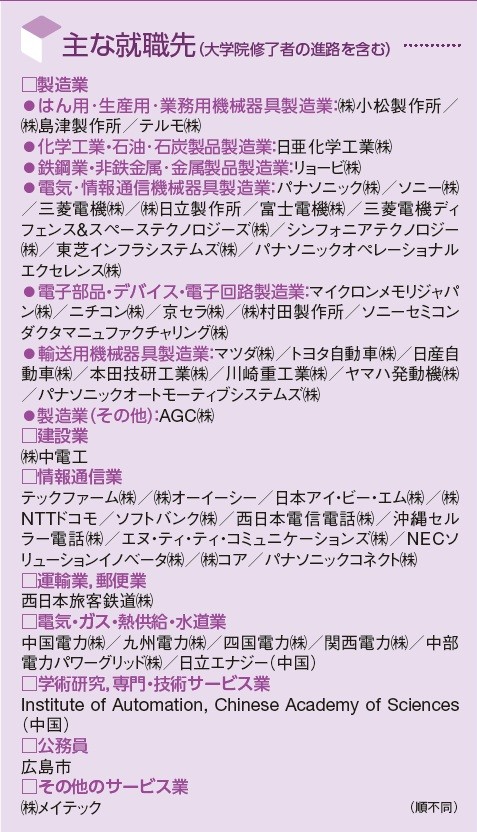 主な就職先(大学院修了者の進路を含む)

☐製造業
●はん用・生産用・業務用機械器具製造業:㈱小松製作所/㈱島津製作所/テルモ㈱
●化学工業・石油・石炭製品製造業:日亜化学工業㈱
●鉄鋼業・非鉄金属・金属製品製造業:リョービ㈱
●電気・情報通信機械器具製造業:パナソニック㈱/ソニー㈱/三菱電機㈱/㈱日立製作所/富士電機㈱/三菱電機ディフェンス&スペーステクノロジーズ㈱/シンフォニアテクノロジー㈱/東芝インフラシステムズ㈱/パナソニックオペレーショナルエクセレンス㈱
●電子部品・デバイス・電子回路製造業:マイクロンメモリジャパン㈱/ニチコン㈱/京セラ㈱/㈱村田製作所/ソニーセミコンダクタマニュファクチャリング㈱
●輸送用機械器具製造業:マツダ㈱/トヨタ自動車㈱/日産自動車㈱/本田技研工業㈱/川崎重工業㈱/ヤマハ発動機㈱/パナソニックオートモーティブシステムズ㈱
●製造業(その他):AGC㈱
☐建設業
㈱中電工
☐情報通信業
テックファーム㈱/㈱オーイーシー/日本アイ・ビー・エム㈱/NTTドコモ/ソフトバンク㈱/西日本電信電話㈱/沖縄セルラー電話㈱/エヌ・ティ・ティ・コミュニケーションズ㈱/NECソリューションイノベータ㈱/㈱コア/パナソニックコネクト㈱
☐運輸業,郵便業
西日本旅客鉄道㈱
☐電気・ガス・熱供給・水道業
中国電力㈱/九州電力㈱/四国電力㈱/関西電力㈱/中部電力パワーグリッド㈱/日立エナジー(中国)
☐学術研究,専門・技術サービス業
Institute of Automation, Chinese Academy of Sciences(中国)
☐公務員
広島市
☐その他のサービス業
㈱メイテック (順不同)